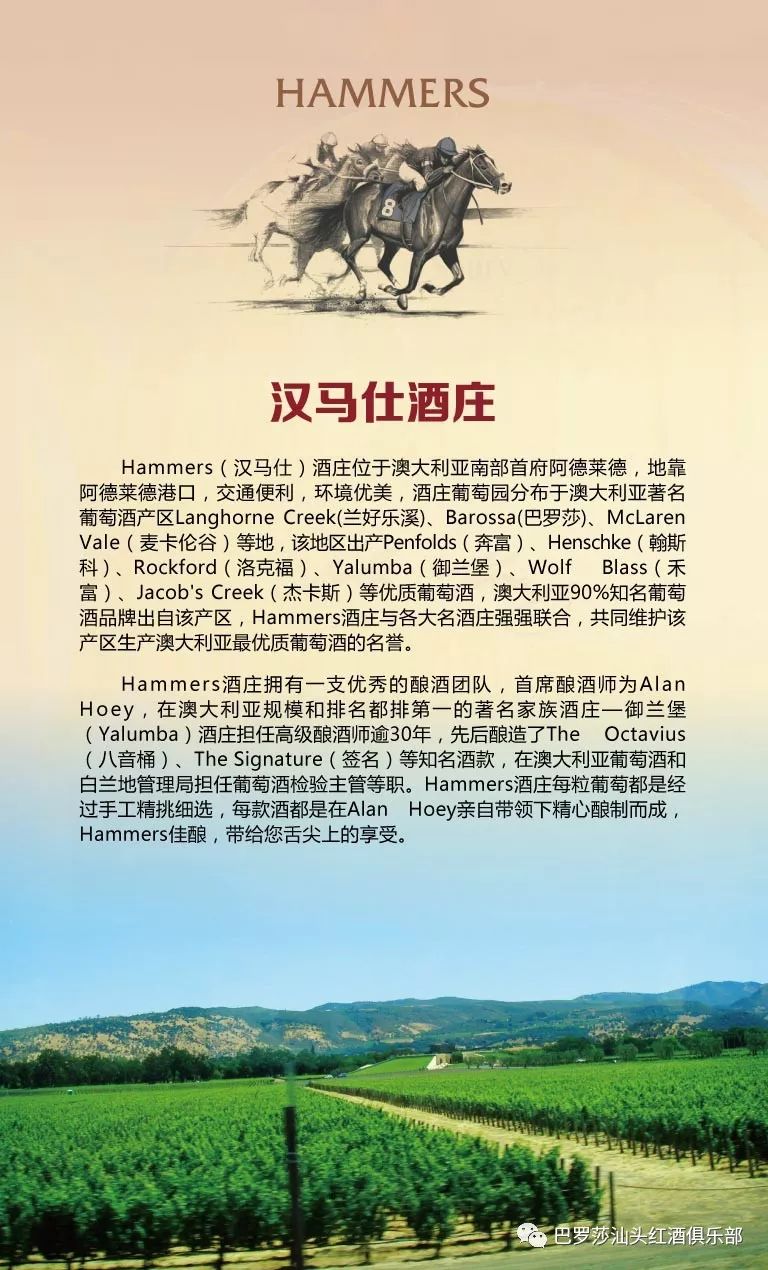 HAMMERS

汉马仕酒庄

Hammers（汉马仕）酒庄位于澳大利亚南部首府阿德莱德，地靠阿德莱德港口，交通便利，环境优美，酒庄葡萄园分布于澳大利亚著名葡萄酒产区Langhorne Creek(兰好乐溪)、Barossa(巴罗莎)、McLaren Vale（麦卡伦谷）等地，该地区出产Penfolds（奔富）、Henschke（翰斯科）、Rockford（洛克福）、Yalumba（御兰堡）、Wolf Blass（禾富）、Jacob's Creek（杰卡斯）等优质葡萄酒，澳大利亚90%知名葡萄酒品牌出自该产区，Hammers酒庄与各大名酒庄强强联合，共同维护该产区生产澳大利亚最优质葡萄酒的名誉。

Hammers酒庄拥有一支优秀的酿酒团队，首席酿酒师为Alan Hoey，在澳大利亚规模和排名都排第一的著名家族酒庄—御兰堡（Yalumba）酒庄担任高级酿酒师逾30年，先后酿造了The Octavius（八音桶）、The Signature（签名）等知名酒款，在澳大利亚葡萄酒和白兰地管理局担任葡萄酒检验主管等职。Hammers酒庄每粒葡萄都是经过手工精挑细选，每款酒都是在Alan Hoey亲自带领下精心酿制而成，Hammers佳酿，带给您舌尖上的享受。

巴罗莎汕头红酒俱乐部